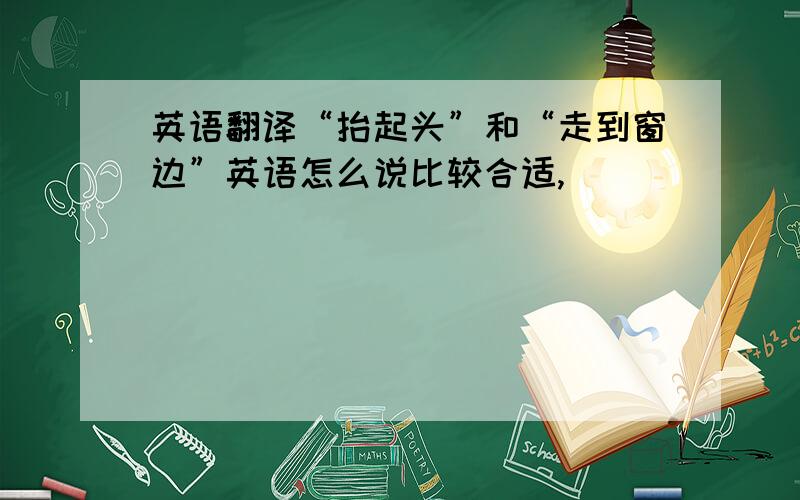 英语翻译“抬起头”和“走到窗边”英语怎么说比较合适,

?!

$a^2+b^2=c^2$

MATHS

POETRY

school